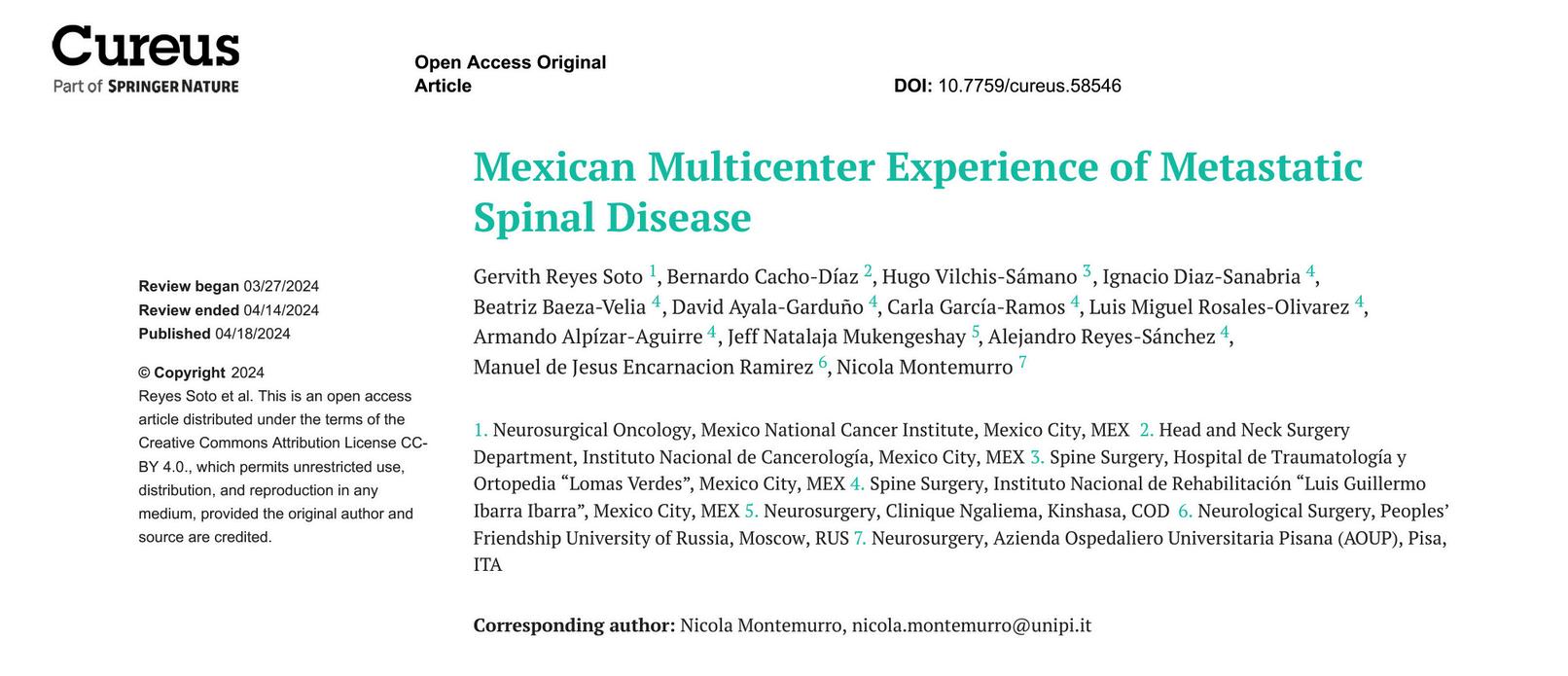 Cureus
Part of SPRINGER NATURE

Open Access Original Article

DOI: 10.7759/cureus.58546

Review began 03/27/2024
Review ended 04/14/2024
Published 04/18/2024

© Copyright 2024
Reyes Soto et al. This is an open access article distributed under the terms of the Creative Commons Attribution License CC-BY 4.0., which permits unrestricted use, distribution, and reproduction in any medium, provided the original author and source are credited.

Mexican Multicenter Experience of Metastatic Spinal Disease

Gervith Reyes Soto $^{1}$, Bernardo Cacho-Díaz $^{2}$, Hugo Vilchis-Sámano $^{3}$, Ignacio Diaz-Sanabria $^{4}$, Beatriz Baeza-Velia $^{4}$, David Ayala-Garduño $^{4}$, Carla García-Ramos $^{4}$, Luis Miguel Rosales-Olivarez $^{4}$, Armando Alpízar-Aguirre $^{4}$, Jeff Natalaja Mukengeshay $^{5}$, Alejandro Reyes-Sánchez $^{4}$, Manuel de Jesus Encarnacion Ramirez $^{6}$, Nicola Montemurro $^{7}$

1. Neurosurgical Oncology, Mexico National Cancer Institute, Mexico City, MEX 2. Head and Neck Surgery Department, Instituto Nacional de Cancerología, Mexico City, MEX 3. Spine Surgery, Hospital de Traumatología y Ortopedia "Lomas Verdes", Mexico City, MEX 4. Spine Surgery, Instituto Nacional de Rehabilitación "Luis Guillermo Ibarra Ibarra", Mexico City, MEX 5. Neurosurgery, Clinique Ngaliema, Kinshasa, COD 6. Neurological Surgery, Peoples' Friendship University of Russia, Moscow, RUS 7. Neurosurgery, Azienda Ospedaliero Universitaria Pisana (AOUP), Pisa, ITA

Corresponding author: Nicola Montemurro, nicola.montemurro@unipi.it